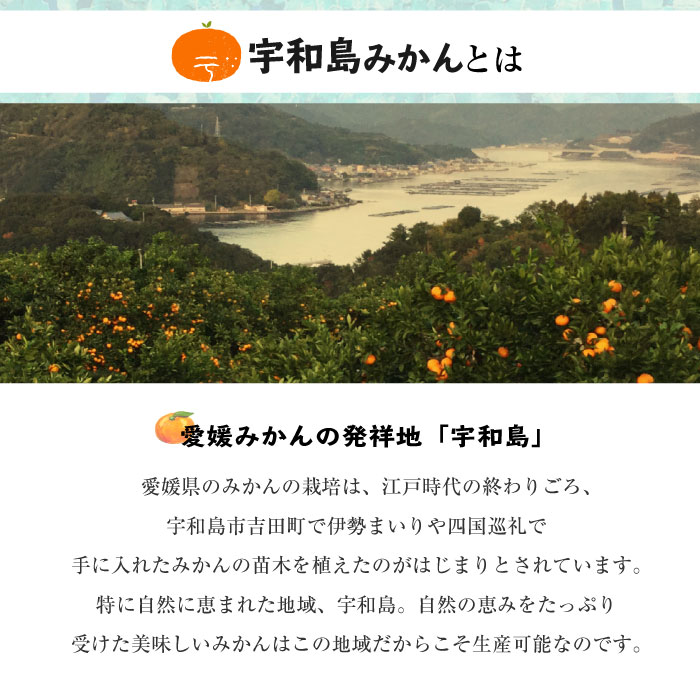 宇和島みかんとは

愛媛みかんの発祥地「宇和島」

愛媛県のみかんの栽培は、江戸時代の終わりごろ、宇和島市吉田町で伊勢まいりや四国巡礼で手に入れたみかんの苗木を植えたのがはじまりとされています。特に自然に恵まれた地域、宇和島。自然の恵みをたっぷり受けた美味しいみかんはこの地域だからこそ生産可能なのです。